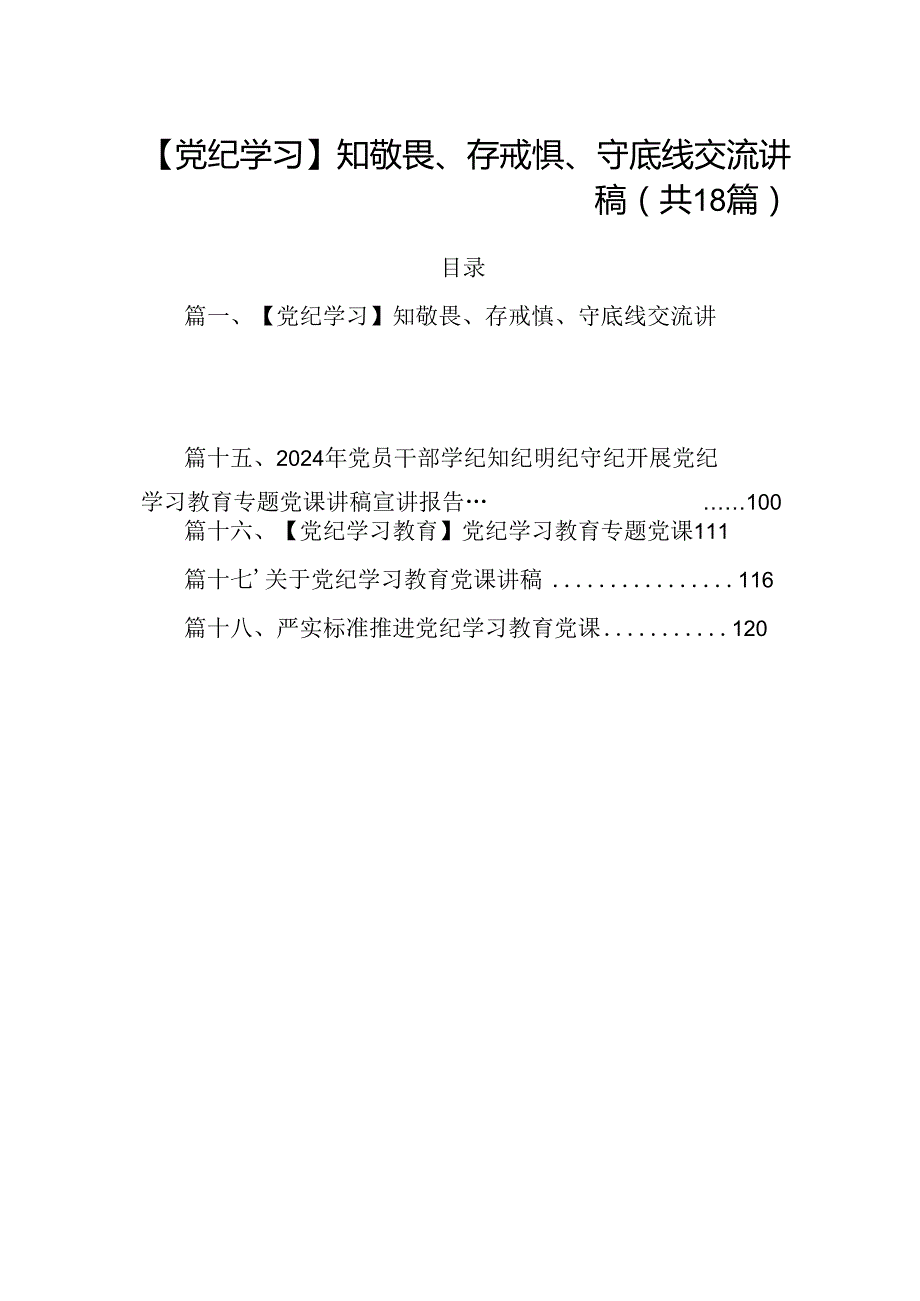 【党纪学习】知敬畏、存戒惧、守底线交流讲稿（共18篇）

目录

篇一、【党纪学习】知敬畏、存戒慎、守底线交流讲

篇十五、2024年党员干部学纪知纪明纪守纪开展党纪学习教育专题党课讲稿宣讲报告… ……100

篇十六、【党纪学习教育】党纪学习教育专题党课111

篇十七’关于党纪学习教育党课讲稿 ................116

篇十八、严实标准推进党纪学习教育党课...........120